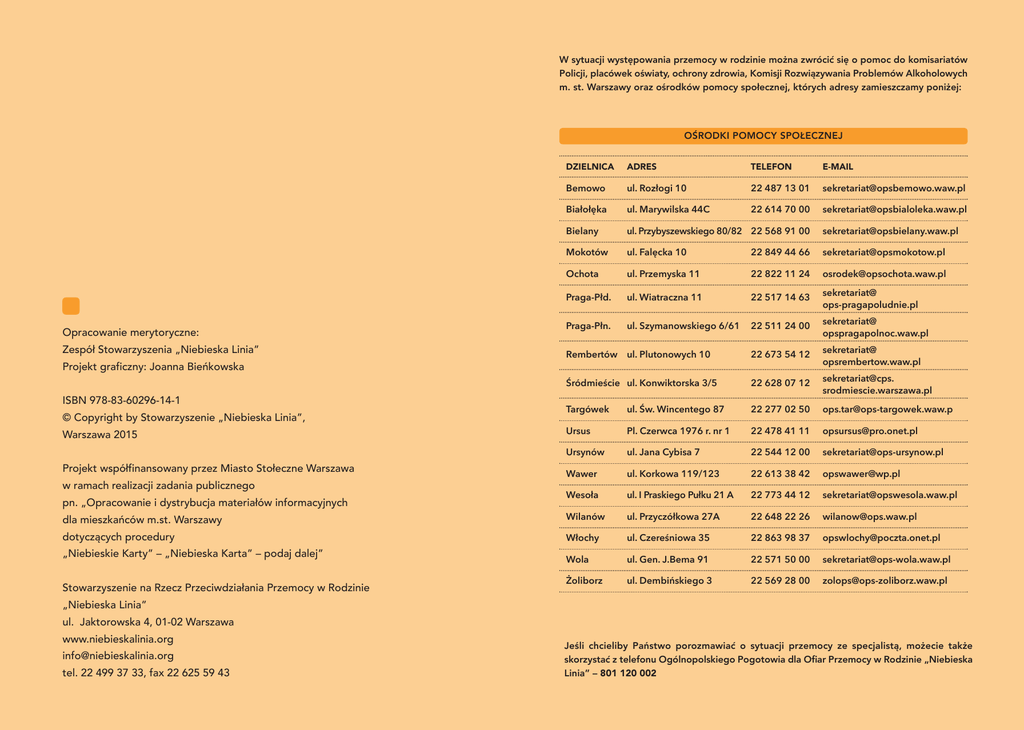 Opracowanie merytoryczne:
Zespół Stowarzyszenia „Niebieska Linia"
Projekt graficzny: Joanna Bieńkowska

ISBN 978-83-60296-14-1
© Copyright by Stowarzyszenie „Niebieska Linia",
Warszawa 2015

Projekt współfinansowany przez Miasto Stołeczne Warszawa w ramach realizacji zadania publicznego pn. „Opracowanie i dystrybucja materiałów informacyjnych dla mieszkańców m.st. Warszawy dotyczących procedury „Niebieskie Karty" – „Niebieska Karta" – podaj dalej"

Stowarzyszenie na Rzecz Przeciwdziałania Przemocy w Rodzinie „Niebieska Linia"
ul. Jaktorowska 4, 01-02 Warszawa
www.niebieskalinia.org
info@niebieskalinia.org
tel. 22 499 37 33, fax 22 625 59 43

W sytuacji występowania przemocy w rodzinie można zwrócić się o pomoc do komisariatów Policji, placówek oświaty, ochrony zdrowia, Komisji Rozwiązywania Problemów Alkoholowych m. st. Warszawy oraz ośrodków pomocy społecznej, których adresy zamieszczamy poniżej:

OŚRODKI POMOCY SPOŁECZNEJ

| DZIELNICA | ADRES | TELEFON | E-MAIL |
|---|---|---|---|
| Bemowo | ul. Rozłogi 10 | 22 487 13 01 | sekretariat@opsbemowo.waw.pl |
| Białołęka | ul. Marywilska 44C | 22 614 70 00 | sekretariat@opsbialoleka.waw.pl |
| Bielany | ul. Przybyszewskiego 80/82 | 22 568 91 00 | sekretariat@opsbielany.waw.pl |
| Mokotów | ul. Falęcka 10 | 22 849 44 66 | sekretariat@opsmokotow.pl |
| Ochota | ul. Przemyska 11 | 22 822 11 24 | osrodek@opsochota.waw.pl |
| Praga-Płd. | ul. Wiatraczna 11 | 22 517 14 63 | sekretariat@ ops-pragapoludnie.pl |
| Praga-Płn. | ul. Szymanowskiego 6/61 | 22 511 24 00 | sekretariat@ opspragapolnoc.waw.pl |
| Rembertów | ul. Plutonowych 10 | 22 673 54 12 | sekretariat@ opsrembertow.waw.pl |
| Śródmieście | ul. Konwiktorska 3/5 | 22 628 07 12 | sekretariat@cps. srodmiescie.warszawa.pl |
| Targówek | ul. Św. Wincentego 87 | 22 277 02 50 | ops.tar@ops-targowek.waw.p |
| Ursus | Pl. Czerwca 1976 r. nr 1 | 22 478 41 11 | opsursus@pro.onet.pl |
| Ursynów | ul. Jana Cybisa 7 | 22 544 12 00 | sekretariat@ops-ursynow.pl |
| Wawer | ul. Korkowa 119/123 | 22 613 38 42 | opswawer@wp.pl |
| Wesoła | ul. I Praskiego Pułku 21 A | 22 773 44 12 | sekretariat@opswesola.waw.pl |
| Wilanów | ul. Przyczółkowa 27A | 22 648 22 26 | wilanow@ops.waw.pl |
| Włochy | ul. Czereśniowa 35 | 22 863 98 37 | opswlochy@poczta.onet.pl |
| Wola | ul. Gen. J.Bema 91 | 22 571 50 00 | sekretariat@ops-wola.waw.pl |
| Żoliborz | ul. Dembińskiego 3 | 22 569 28 00 | zolops@ops-zoliborz.waw.pl |

Jeśli chcieliby Państwo porozmawiać o sytuacji przemocy ze specjalistą, możecie także skorzystać z telefonu Ogólnopolskiego Pogotowia dla Ofiar Przemocy w Rodzinie „Niebieska Linia" – 801 120 002